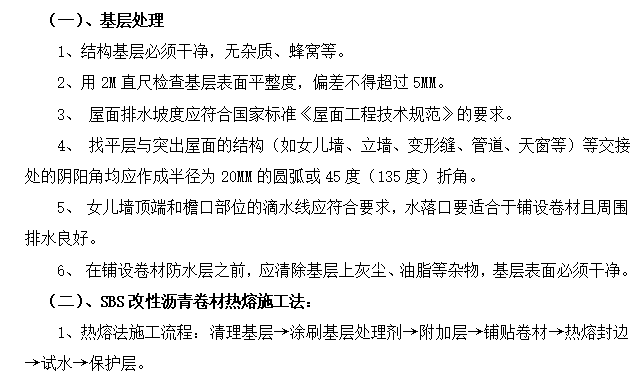 （一）、基层处理

1、结构基层必须干净，无杂质、蜂窝等。

2、用 2M 直尺检查基层表面平整度，偏差不得超过 5MM。

3、 屋面排水坡度应符合国家标准《屋面工程技术规范》的要求。

4、 找平层与突出屋面的结构（如女儿墙、立墙、变形缝、管道、天窗等）等交接处的阴阳角均应作成半径为 20MM 的圆弧或 45 度（135 度）折角。

5、 女儿墙顶端和檐口部位的滴水线应符合要求，水落口要适合于铺设卷材且周围排水良好。

6、 在铺设卷材防水层之前，应清除基层上灰尘、油脂等杂物，基层表面必须干净。

（二）、SBS 改性沥青卷材热熔施工法：

1、热熔法施工流程：清理基层→涂刷基层处理剂→附加层→铺贴卷材→热熔封边→试水→保护层。